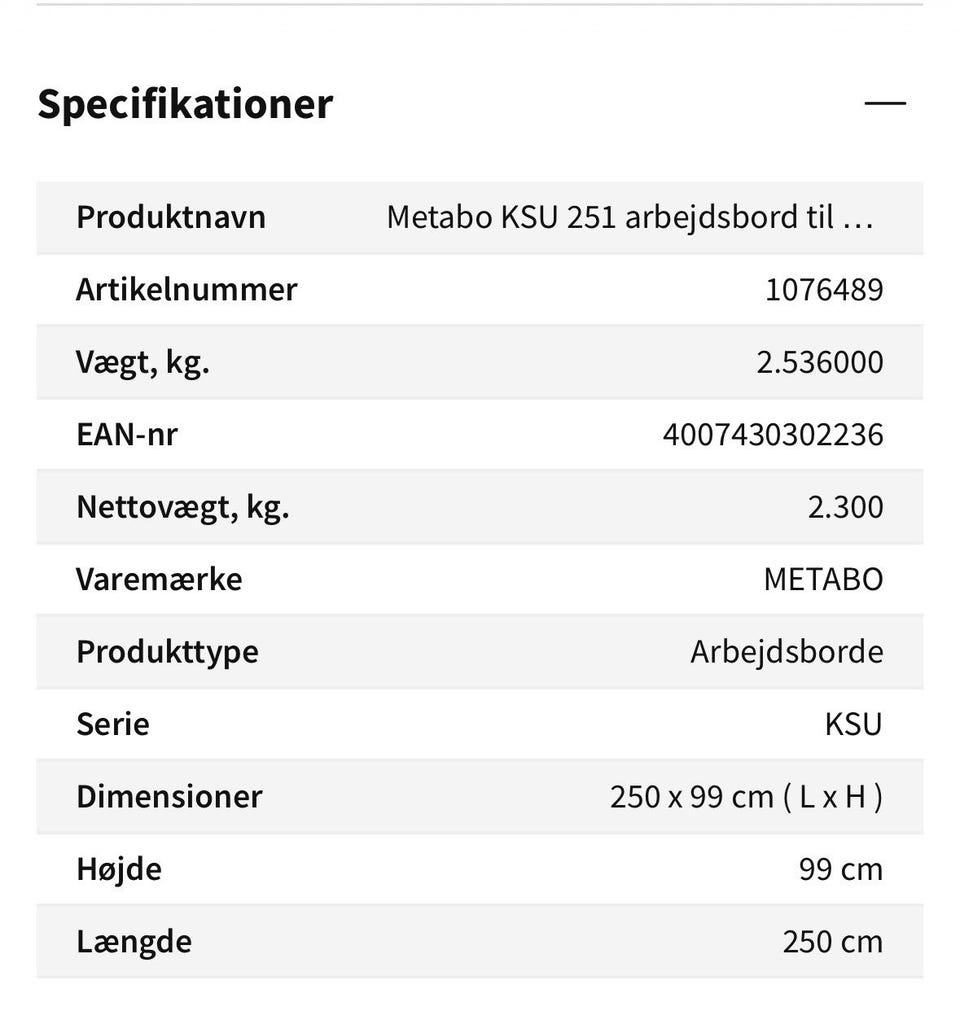 Specifikationer —

| Produktnavn | Metabo KSU 251 arbejdsbord til … |
|---|---|
| Artikelnummer | 1076489 |
| Vægt, kg. | 2.536000 |
| EAN-nr | 4007430302236 |
| Nettovægt, kg. | 2.300 |
| Varemærke | METABO |
| Produkttype | Arbejdsborde |
| Serie | KSU |
| Dimensioner | 250 x 99 cm ( L x H ) |
| Højde | 99 cm |
| Længde | 250 cm |